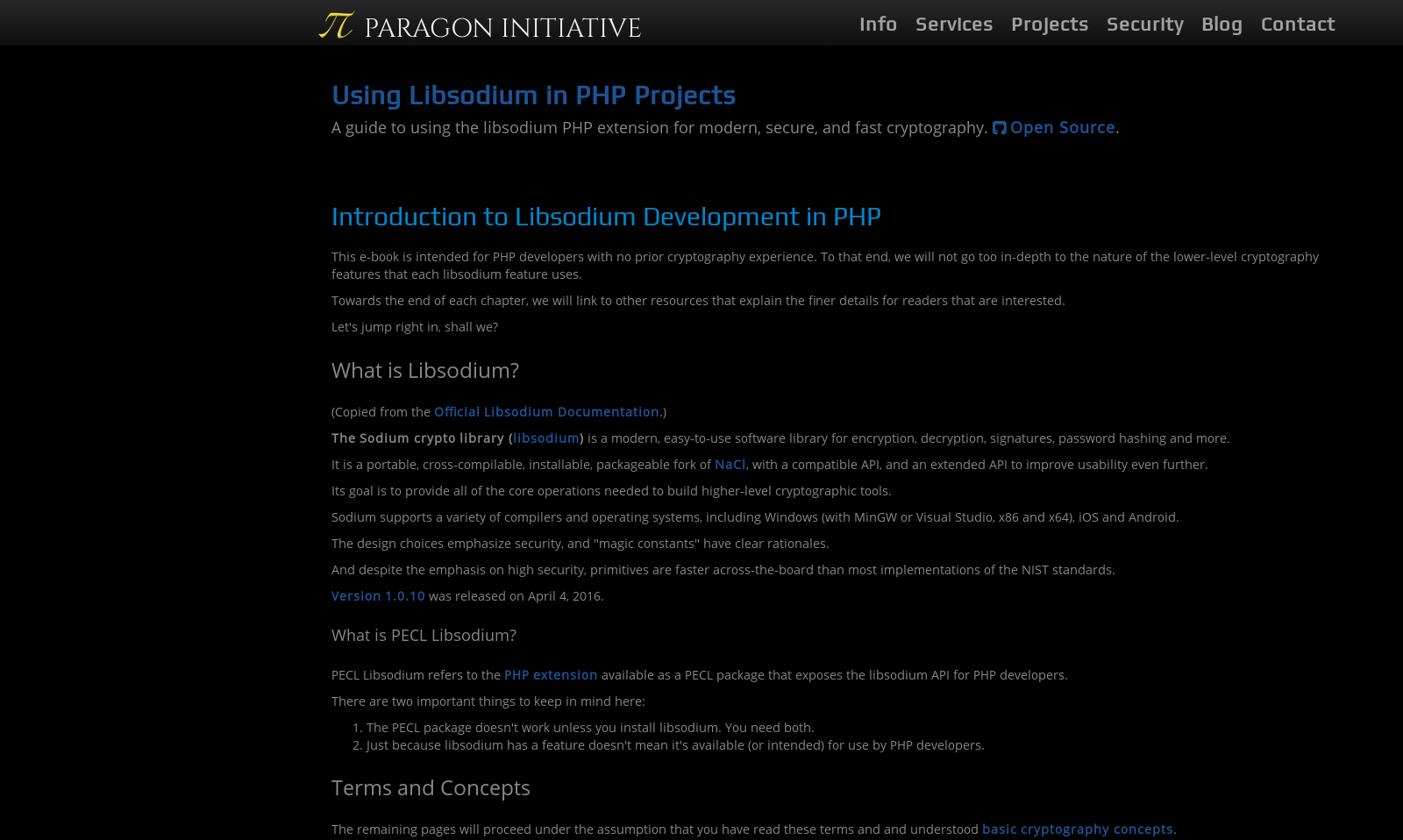 $\pi$ PARAGON INITIATIVE

Info Services Projects Security Blog Contact

Using Libsodium in PHP Projects

A guide to using the libsodium PHP extension for modern, secure, and fast cryptography. Open Source.

Introduction to Libsodium Development in PHP

This e-book is intended for PHP developers with no prior cryptography experience. To that end, we will not go too in-depth to the nature of the lower-level cryptography features that each libsodium feature uses.

Towards the end of each chapter, we will link to other resources that explain the finer details for readers that are interested.

Let's jump right in, shall we?

What is Libsodium?

(Copied from the Official Libsodium Documentation.)

The Sodium crypto library (libsodium) is a modern, easy-to-use software library for encryption, decryption, signatures, password hashing and more.

It is a portable, cross-compilable, installable, packageable fork of NaCl, with a compatible API, and an extended API to improve usability even further.

Its goal is to provide all of the core operations needed to build higher-level cryptographic tools.

Sodium supports a variety of compilers and operating systems, including Windows (with MinGW or Visual Studio, x86 and x64), iOS and Android.

The design choices emphasize security, and "magic constants" have clear rationales.

And despite the emphasis on high security, primitives are faster across-the-board than most implementations of the NIST standards.

Version 1.0.10 was released on April 4, 2016.

What is PECL Libsodium?

PECL Libsodium refers to the PHP extension available as a PECL package that exposes the libsodium API for PHP developers.

There are two important things to keep in mind here:

1. The PECL package doesn't work unless you install libsodium. You need both.
2. Just because libsodium has a feature doesn't mean it's available (or intended) for use by PHP developers.

Terms and Concepts

The remaining pages will proceed under the assumption that you have read these terms and and understood basic cryptography concepts.